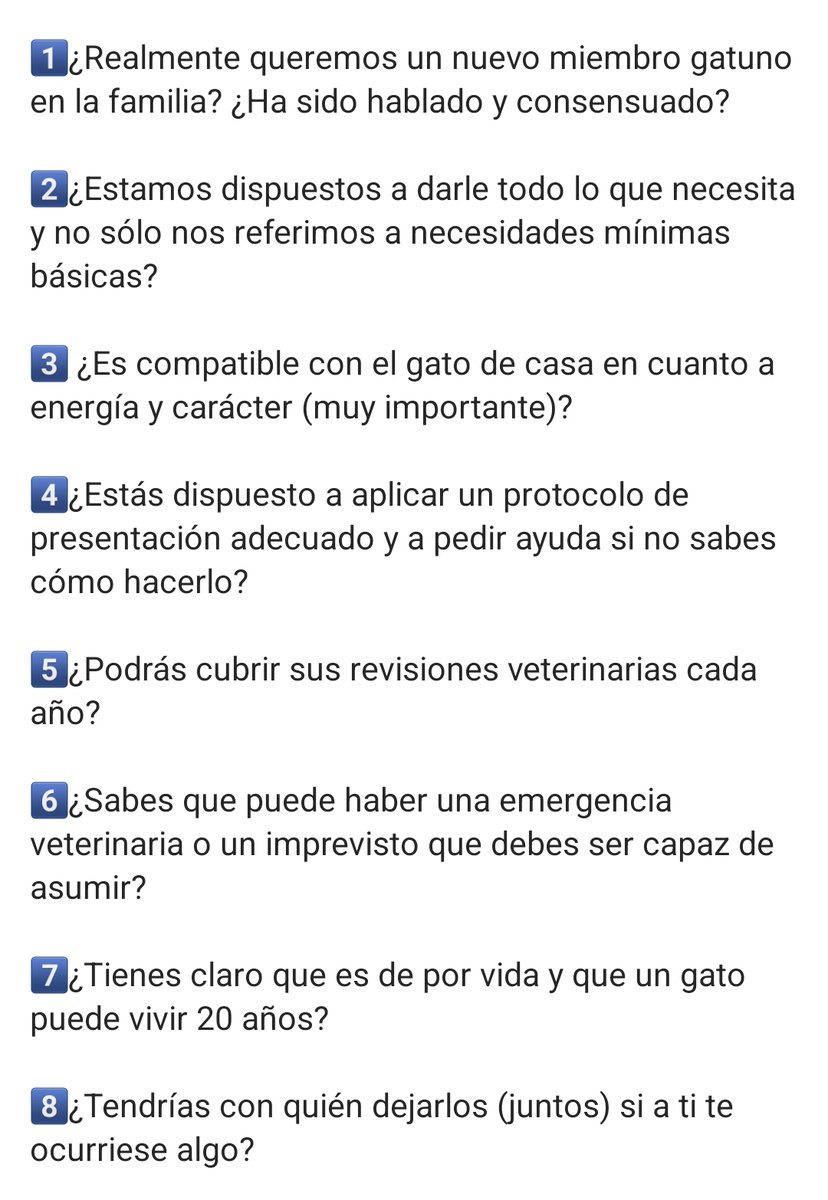 1¿Realmente queremos un nuevo miembro gatuno en la familia? ¿Ha sido hablado y consensuado?

2¿Estamos dispuestos a darle todo lo que necesita y no sólo nos referimos a necesidades mínimas básicas?

3 ¿Es compatible con el gato de casa en cuanto a energía y carácter (muy importante)?

4¿Estás dispuesto a aplicar un protocolo de presentación adecuado y a pedir ayuda si no sabes cómo hacerlo?

5¿Podrás cubrir sus revisiones veterinarias cada año?

6¿Sabes que puede haber una emergencia veterinaria o un imprevisto que debes ser capaz de asumir?

7¿Tienes claro que es de por vida y que un gato puede vivir 20 años?

8¿Tendrías con quién dejarlos (juntos) si a ti te ocurriese algo?